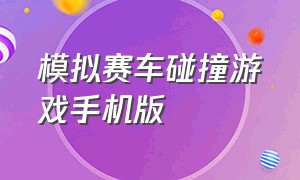 模拟赛车碰撞游戏手机版